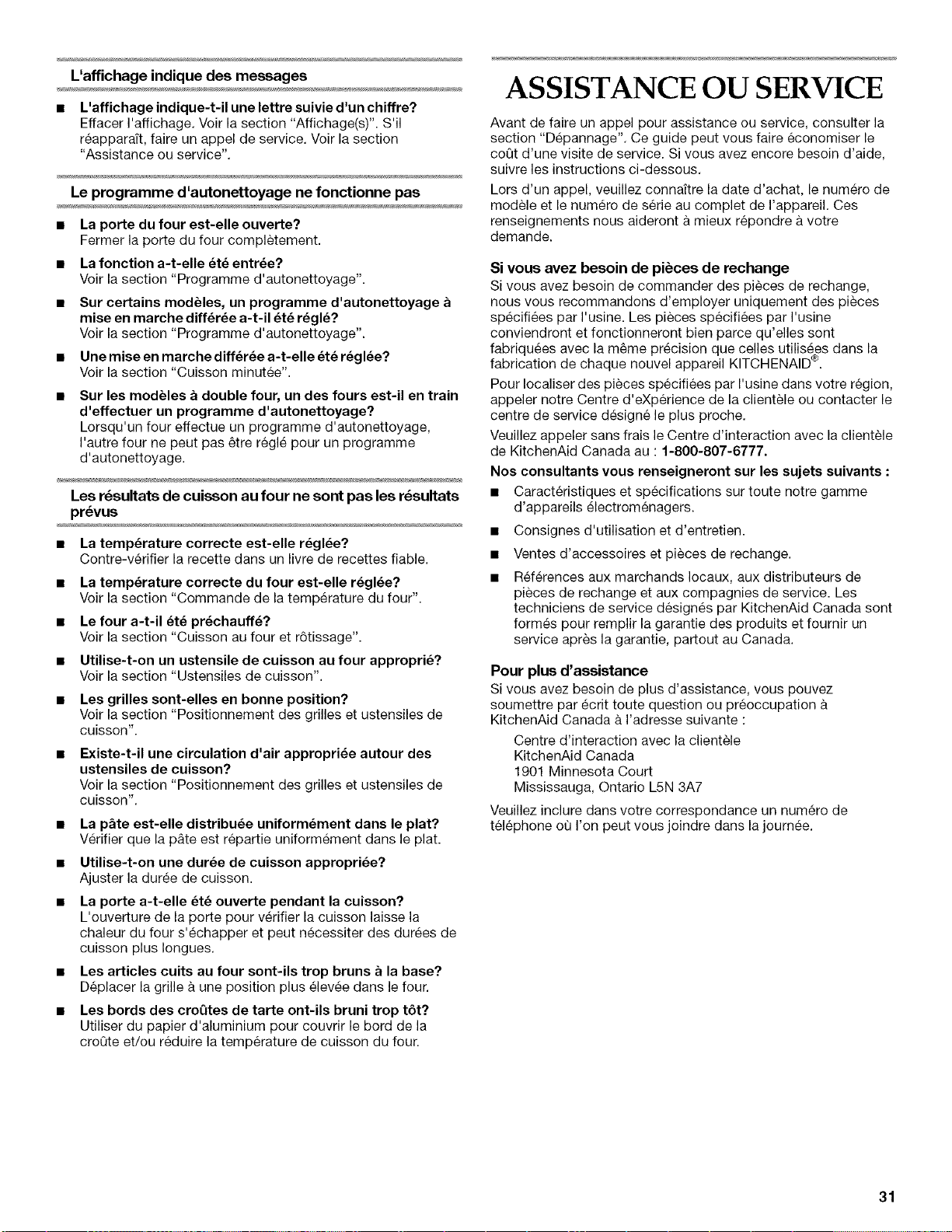 L'affichage indique des messages

■ L'affichage indique-t-il une lettre suivie d'un chiffre?
Effacer l'affichage. Voir la section "Affichage(s)". S'il réapparaît, faire un appel de service. Voir la section "Assistance ou service".

Le programme d'autonettoyage ne fonctionne pas

■ La porte du four est-elle ouverte?
Fermer la porte du four complètement.

■ La fonction a-t-elle été entrée?
Voir la section "Programme d'autonettoyage".

■ Sur certains modèles, un programme d'autonettoyage à mise en marche différée a-t-il été réglé?
Voir la section "Programme d'autonettoyage".

■ Une mise en marche différée a-t-elle été réglée?
Voir la section "Cuisson minutée".

■ Sur les modèles à double four, un des fours est-il en train d'effectuer un programme d'autonettoyage?
Lorsqu'un four effectue un programme d'autonettoyage, l'autre four ne peut pas être réglé pour un programme d'autonettoyage.

Les résultats de cuisson au four ne sont pas les résultats prévus

■ La température correcte est-elle réglée?
Contre-vérifier la recette dans un livre de recettes fiable.

■ La température correcte du four est-elle réglée?
Voir la section "Commande de la température du four".

■ Le four a-t-il été préchauffé?
Voir la section "Cuisson au four et rôtissage".

■ Utilise-t-on un ustensile de cuisson au four approprié?
Voir la section "Ustensiles de cuisson".

■ Les grilles sont-elles en bonne position?
Voir la section "Positionnement des grilles et ustensiles de cuisson".

■ Existe-t-il une circulation d'air appropriée autour des ustensiles de cuisson?
Voir la section "Positionnement des grilles et ustensiles de cuisson".

■ La pâte est-elle distribuée uniformément dans le plat?
Vérifier que la pâte est répartie uniformément dans le plat.

■ Utilise-t-on une durée de cuisson appropriée?
Ajuster la durée de cuisson.

■ La porte a-t-elle été ouverte pendant la cuisson?
L'ouverture de la porte pour vérifier la cuisson laisse la chaleur du four s'échapper et peut nécessiter des durées de cuisson plus longues.

■ Les articles cuits au four sont-ils trop bruns à la base?
Déplacer la grille à une position plus élevée dans le four.

■ Les bords des croûtes de tarte ont-ils bruni trop tôt?
Utiliser du papier d'aluminium pour couvrir le bord de la croûte et/ou réduire la température de cuisson du four.

ASSISTANCE OU SERVICE

Avant de faire un appel pour assistance ou service, consulter la section "Dépannage". Ce guide peut vous faire économiser le coût d'une visite de service. Si vous avez encore besoin d'aide, suivre les instructions ci-dessous.

Lors d'un appel, veuillez connaître la date d'achat, le numéro de modèle et le numéro de série au complet de l'appareil. Ces renseignements nous aideront à mieux répondre à votre demande.

Si vous avez besoin de pièces de rechange
Si vous avez besoin de commander des pièces de rechange, nous vous recommandons d'employer uniquement des pièces spécifiées par l'usine. Les pièces spécifiées par l'usine conviendront et fonctionneront bien parce qu'elles sont fabriquées avec la même précision que celles utilisées dans la fabrication de chaque nouvel appareil KITCHENAID®.

Pour localiser des pièces spécifiées par l'usine dans votre région, appeler notre Centre d'eXpérience de la clientèle ou contacter le centre de service désigné le plus proche.

Veuillez appeler sans frais le Centre d'interaction avec la clientèle de KitchenAid Canada au : 1-800-807-6777.

Nos consultants vous renseigneront sur les sujets suivants :

■ Caractéristiques et spécifications sur toute notre gamme d'appareils électroménagers.

■ Consignes d'utilisation et d'entretien.

■ Ventes d'accessoires et pièces de rechange.

■ Références aux marchands locaux, aux distributeurs de pièces de rechange et aux compagnies de service. Les techniciens de service désignés par KitchenAid Canada sont formés pour remplir la garantie des produits et fournir un service après la garantie, partout au Canada.

Pour plus d'assistance
Si vous avez besoin de plus d'assistance, vous pouvez soumettre par écrit toute question ou préoccupation à KitchenAid Canada à l'adresse suivante :

Centre d'interaction avec la clientèle
KitchenAid Canada
1901 Minnesota Court
Mississauga, Ontario L5N 3A7

Veuillez inclure dans votre correspondance un numéro de téléphone où l'on peut vous joindre dans la journée.

31